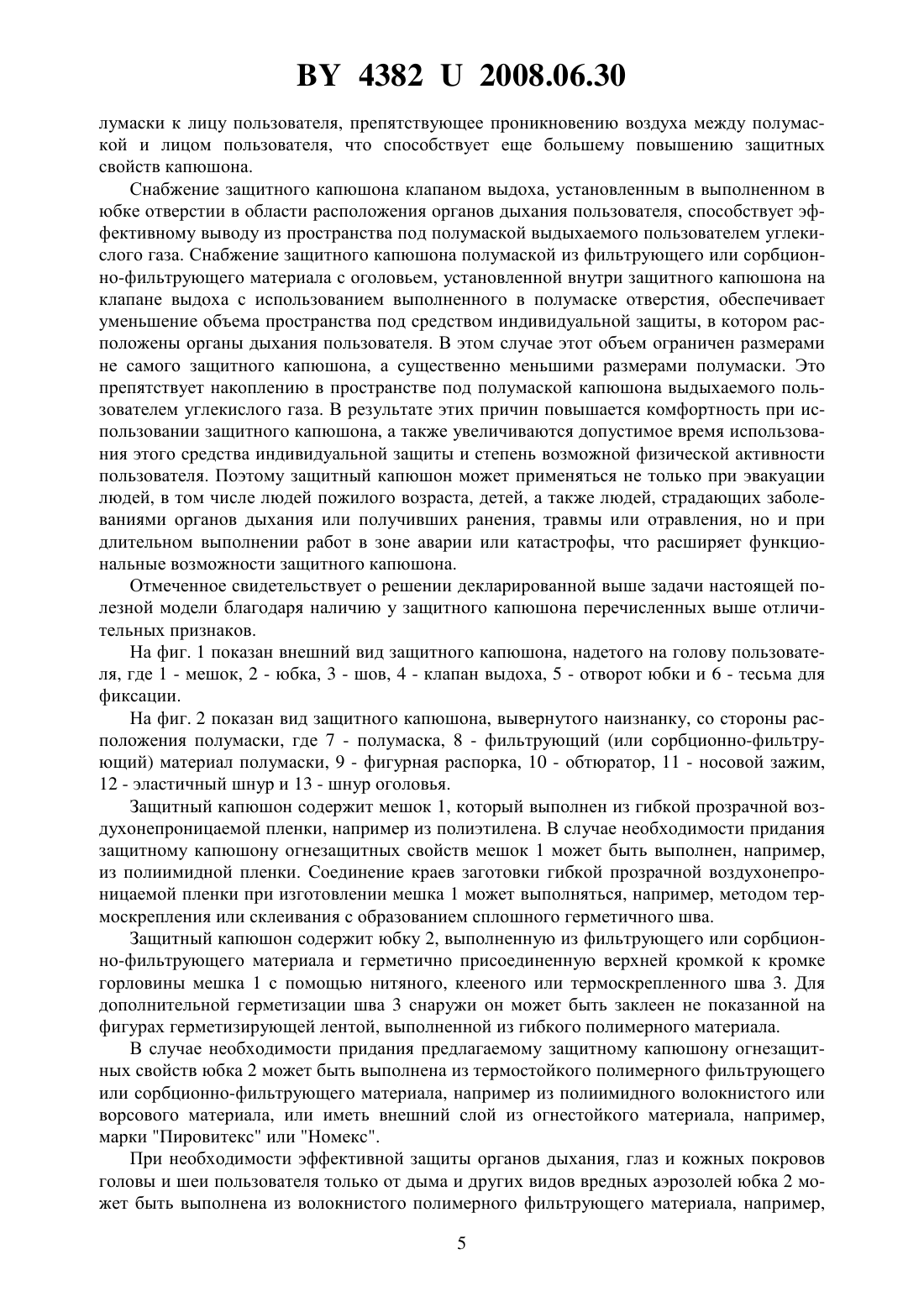 BY 4382 U 2008.06.30

лумаски к лицу пользователя, препятствующее проникновению воздуха между полумаской и лицом пользователя, что способствует еще большему повышению защитных свойств капюшона.

Снабжение защитного капюшона клапаном выдоха, установленным в выполненном в юбке отверстии в области расположения органов дыхания пользователя, способствует эффективному выводу из пространства под полумаской выдыхаемого пользователем углекислого газа. Снабжение защитного капюшона полумаской из фильтрующего или сорбционно-фильтрующего материала с оголовьем, установленной внутри защитного капюшона на клапане выдоха с использованием выполненного в полумаске отверстия, обеспечивает уменьшение объема пространства под средством индивидуальной защиты, в котором расположены органы дыхания пользователя. В этом случае этот объем ограничен размерами не самого защитного капюшона, а существенно меньшими размерами полумаски. Это препятствует накоплению в пространстве под полумаской капюшона выдыхаемого пользователем углекислого газа. В результате этих причин повышается комфортность при использовании защитного капюшона, а также увеличиваются допустимое время использования этого средства индивидуальной защиты и степень возможной физической активности пользователя. Поэтому защитный капюшон может применяться не только при эвакуации людей, в том числе людей пожилого возраста, детей, а также людей, страдающих заболеваниями органов дыхания или получивших ранения, травмы или отравления, но и при длительном выполнении работ в зоне аварии или катастрофы, что расширяет функциональные возможности защитного капюшона.

Отмеченное свидетельствует о решении декларированной выше задачи настоящей полезной модели благодаря наличию у защитного капюшона перечисленных выше отличительных признаков.

На фиг. 1 показан внешний вид защитного капюшона, надетого на голову пользователя, где 1 - мешок, 2 - юбка, 3 - шов, 4 - клапан выдоха, 5 - отворот юбки и 6 - тесьма для фиксации.

На фиг. 2 показан вид защитного капюшона, вывернутого наизнанку, со стороны расположения полумаски, где 7 - полумаска, 8 - фильтрующий (или сорбционно-фильтрующий) материал полумаски, 9 - фигурная распорка, 10 - обтюратор, 11 - носовой зажим, 12 - эластичный шнур и 13 - шнур оголовья.

Защитный капюшон содержит мешок 1, который выполнен из гибкой прозрачной воздухонепроницаемой пленки, например из полиэтилена. В случае необходимости придания защитному капюшону огнезащитных свойств мешок 1 может быть выполнен, например, из полиимидной пленки. Соединение краев заготовки гибкой прозрачной воздухонепроницаемой пленки при изготовлении мешка 1 может выполняться, например, методом термоскрепления или склеивания с образованием сплошного герметичного шва.

Защитный капюшон содержит юбку 2, выполненную из фильтрующего или сорбционно-фильтрующего материала и герметично присоединенную верхней кромкой к кромке горловины мешка 1 с помощью нитяного, клееного или термоскрепленного шва 3. Для дополнительной герметизации шва 3 снаружи он может быть заклеен не показанной на фигурах герметизирующей лентой, выполненной из гибкого полимерного материала.

В случае необходимости придания предлагаемому защитному капюшону огнезащитных свойств юбка 2 может быть выполнена из термостойкого полимерного фильтрующего или сорбционно-фильтрующего материала, например из полиимидного волокнистого или ворсового материала, или иметь внешний слой из огнестойкого материала, например, марки "Пировитекс" или "Номекс".

При необходимости эффективной защиты органов дыхания, глаз и кожных покровов головы и шеи пользователя только от дыма и других видов вредных аэрозолей юбка 2 может быть выполнена из волокнистого полимерного фильтрующего материала, например,

5